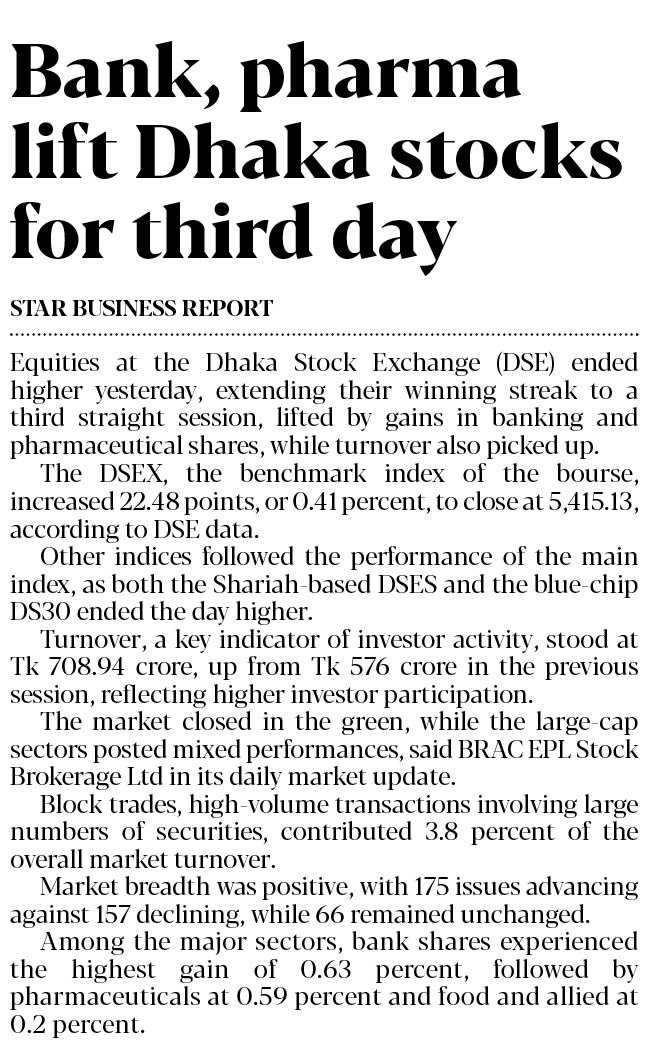 Bank, pharma lift Dhaka stocks for third day

STAR BUSINESS REPORT

Equities at the Dhaka Stock Exchange (DSE) ended higher yesterday, extending their winning streak to a third straight session, lifted by gains in banking and pharmaceutical shares, while turnover also picked up.

The DSEX, the benchmark index of the bourse, increased 22.48 points, or 0.41 percent, to close at 5,415.13, according to DSE data.

Other indices followed the performance of the main index, as both the Shariah-based DSES and the blue-chip DS30 ended the day higher.

Turnover, a key indicator of investor activity, stood at Tk 708.94 crore, up from Tk 576 crore in the previous session, reflecting higher investor participation.

The market closed in the green, while the large-cap sectors posted mixed performances, said BRAC EPL Stock Brokerage Ltd in its daily market update.

Block trades, high-volume transactions involving large numbers of securities, contributed 3.8 percent of the overall market turnover.

Market breadth was positive, with 175 issues advancing against 157 declining, while 66 remained unchanged.

Among the major sectors, bank shares experienced the highest gain of 0.63 percent, followed by pharmaceuticals at 0.59 percent and food and allied at 0.2 percent.